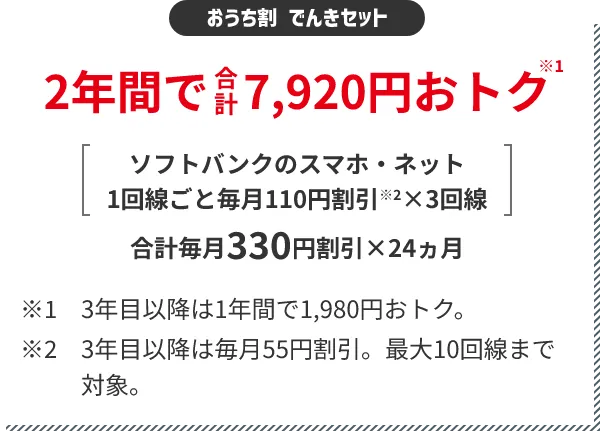 おうち割 でんきセット

2年間で合計7,920円おトク※1

ソフトバンクのスマホ・ネット
1回線ごと毎月110円割引※2×3回線

合計毎月330円割引×24ヵ月

※1　3年目以降は1年間で1,980円おトク。

※2　3年目以降は毎月55円割引。最大10回線まで対象。